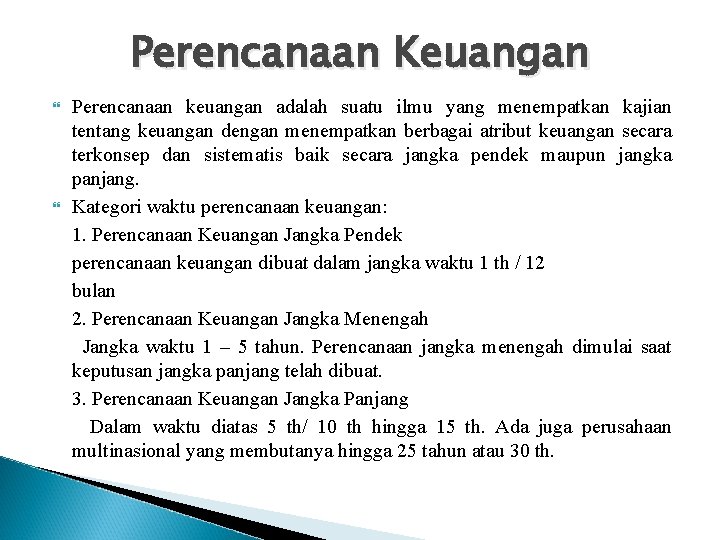 Perencanaan Keuangan

Perencanaan keuangan adalah suatu ilmu yang menempatkan kajian tentang keuangan dengan menempatkan berbagai atribut keuangan secara terkonsep dan sistematis baik secara jangka pendek maupun jangka panjang.

Kategori waktu perencanaan keuangan:

1. Perencanaan Keuangan Jangka Pendek

perencanaan keuangan dibuat dalam jangka waktu 1 th / 12 bulan

2. Perencanaan Keuangan Jangka Menengah

Jangka waktu 1 – 5 tahun. Perencanaan jangka menengah dimulai saat keputusan jangka panjang telah dibuat.

3. Perencanaan Keuangan Jangka Panjang

Dalam waktu diatas 5 th/ 10 th hingga 15 th. Ada juga perusahaan multinasional yang membutanya hingga 25 tahun atau 30 th.